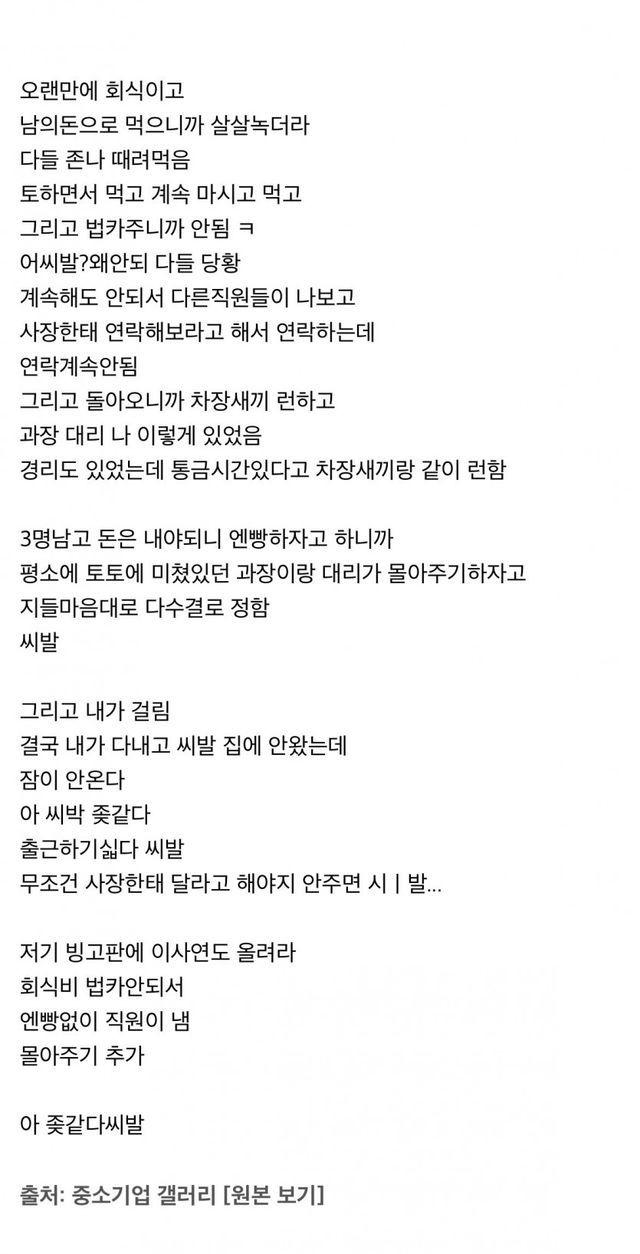 오랜만에 회식이고
남의돈으로 먹으니까 살살녹더라
다들 존나 때려먹음
토하면서 먹고 계속 마시고 먹고
그리고 법카주니까 안됨 ㅋ
어씨발?왜안되 다들 당황
계속해도 안되서 다른직원들이 나보고
사장한태 연락해보라고 해서 연락하는데
연락계속안됨
그리고 돌아오니까 차장새끼 런하고
과장 대리 나 이렇게 있었음
경리도 있었는데 통금시간있다고 차장새끼랑 같이 런함

3명남고 돈은 내야되니 엔빵하자고 하니까
평소에 토토에 미쳤있던 과장이랑 대리가 몰아주기하자고
지들마음대로 다수결로 정함
씨발

그리고 내가 걸림
결국 내가 다내고 씨발 집에 안왔는데
잠이 안온다
아 씨박 좆같다
출근하기싫다 씨발
무조건 사장한태 달라고 해야지 안주면 시ㅣ발...

저기 빙고판에 이사연도 올려라
회식비 법카안되서
엔빵없이 직원이 냄
몰아주기 추가

아 좆같다씨발

출처: 중소기업 갤러리 [원본 보기]